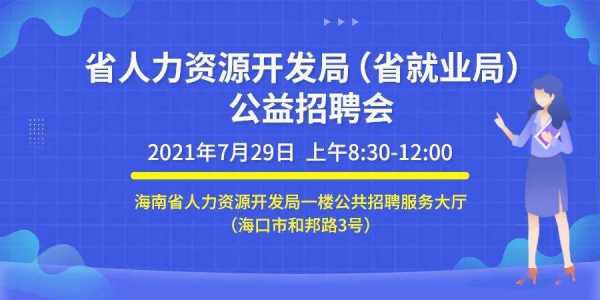 省人力资源开发局（省就业局）
公益招聘会

2021年7月29日 上午8:30-12:00

海南省人力资源开发局一楼公共招聘服务大厅
（海口市和邦路3号）